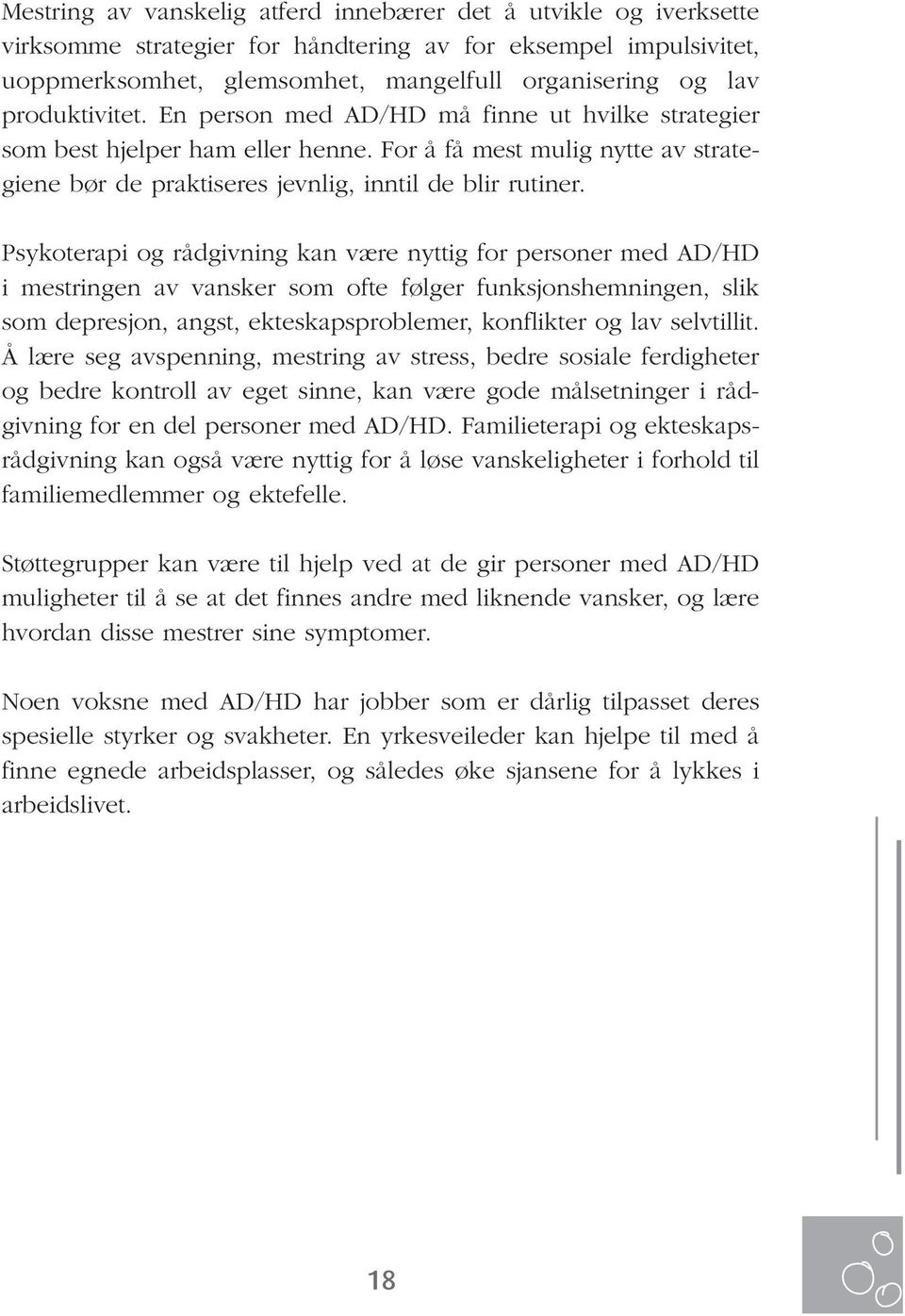 Mestring av vanskelig atferd innebærer det å utvikle og iverksette virksomme strategier for håndtering av for eksempel impulsivitet, uoppmerksomhet, glemsomhet, mangelfull organisering og lav produktivitet. En person med AD/HD må finne ut hvilke strategier som best hjelper ham eller henne. For å få mest mulig nytte av strategiene bør de praktiseres jevnlig, inntil de blir rutiner.

Psykoterapi og rådgivning kan være nyttig for personer med AD/HD i mestringen av vansker som ofte følger funksjonshemningen, slik som depresjon, angst, ekteskapsproblemer, konflikter og lav selvtillit. Å lære seg avspenning, mestring av stress, bedre sosiale ferdigheter og bedre kontroll av eget sinne, kan være gode målsetninger i rådgivning for en del personer med AD/HD. Familieterapi og ekteskapsrådgivning kan også være nyttig for å løse vanskeligheter i forhold til familiemedlemmer og ektefelle.

Støttegrupper kan være til hjelp ved at de gir personer med AD/HD muligheter til å se at det finnes andre med liknende vansker, og lære hvordan disse mestrer sine symptomer.

Noen voksne med AD/HD har jobber som er dårlig tilpasset deres spesielle styrker og svakheter. En yrkesveileder kan hjelpe til med å finne egnede arbeidsplasser, og således øke sjansene for å lykkes i arbeidslivet.

18